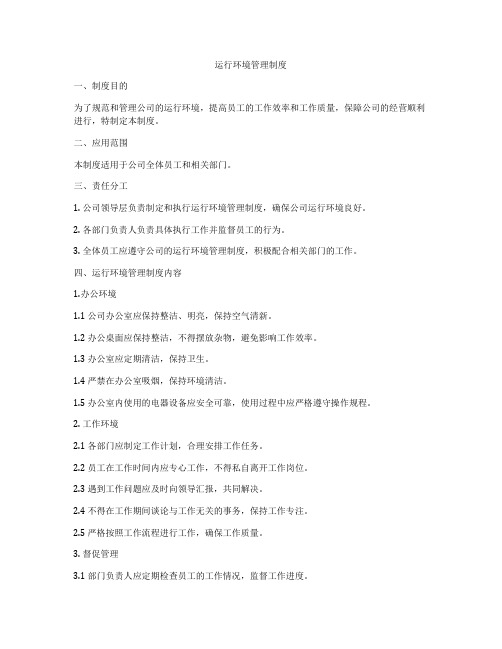 运行环境管理制度

一、制度目的

为了规范和管理公司的运行环境，提高员工的工作效率和工作质量，保障公司的经营顺利进行，特制定本制度。

二、应用范围

本制度适用于公司全体员工和相关部门。

三、责任分工

1. 公司领导层负责制定和执行运行环境管理制度，确保公司运行环境良好。

2. 各部门负责人负责具体执行工作并监督员工的行为。

3. 全体员工应遵守公司的运行环境管理制度，积极配合相关部门的工作。

四、运行环境管理制度内容

1.办公环境

1.1 公司办公室应保持整洁、明亮，保持空气清新。

1.2 办公桌面应保持整洁，不得摆放杂物，避免影响工作效率。

1.3 办公室应定期清洁，保持卫生。

1.4 严禁在办公室吸烟，保持环境清洁。

1.5 办公室内使用的电器设备应安全可靠，使用过程中应严格遵守操作规程。

2. 工作环境

2.1 各部门应制定工作计划，合理安排工作任务。

2.2 员工在工作时间内应专心工作，不得私自离开工作岗位。

2.3 遇到工作问题应及时向领导汇报，共同解决。

2.4 不得在工作期间谈论与工作无关的事务，保持工作专注。

2.5 严格按照工作流程进行工作，确保工作质量。

3. 督促管理

3.1 部门负责人应定期检查员工的工作情况，监督工作进度。